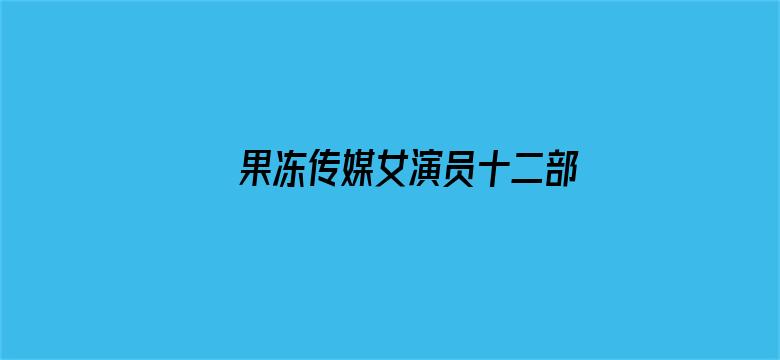 果冻传媒女演员十二部